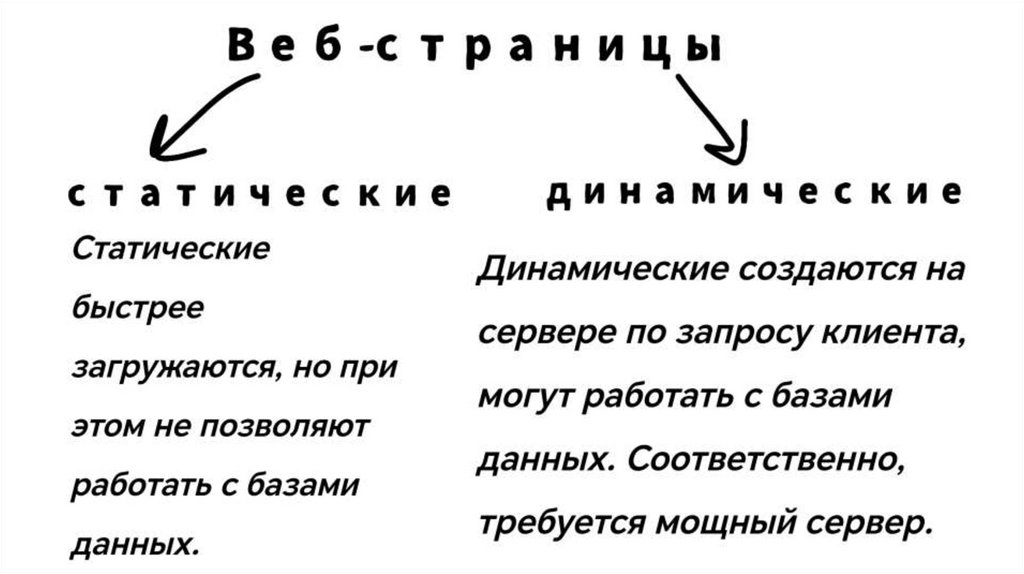 Веб-страницы

статические

Статические быстрее загружаются, но при этом не позволяют работать с базами данных.

динамические

Динамические создаются на сервере по запросу клиента, могут работать с базами данных. Соответственно, требуется мощный сервер.